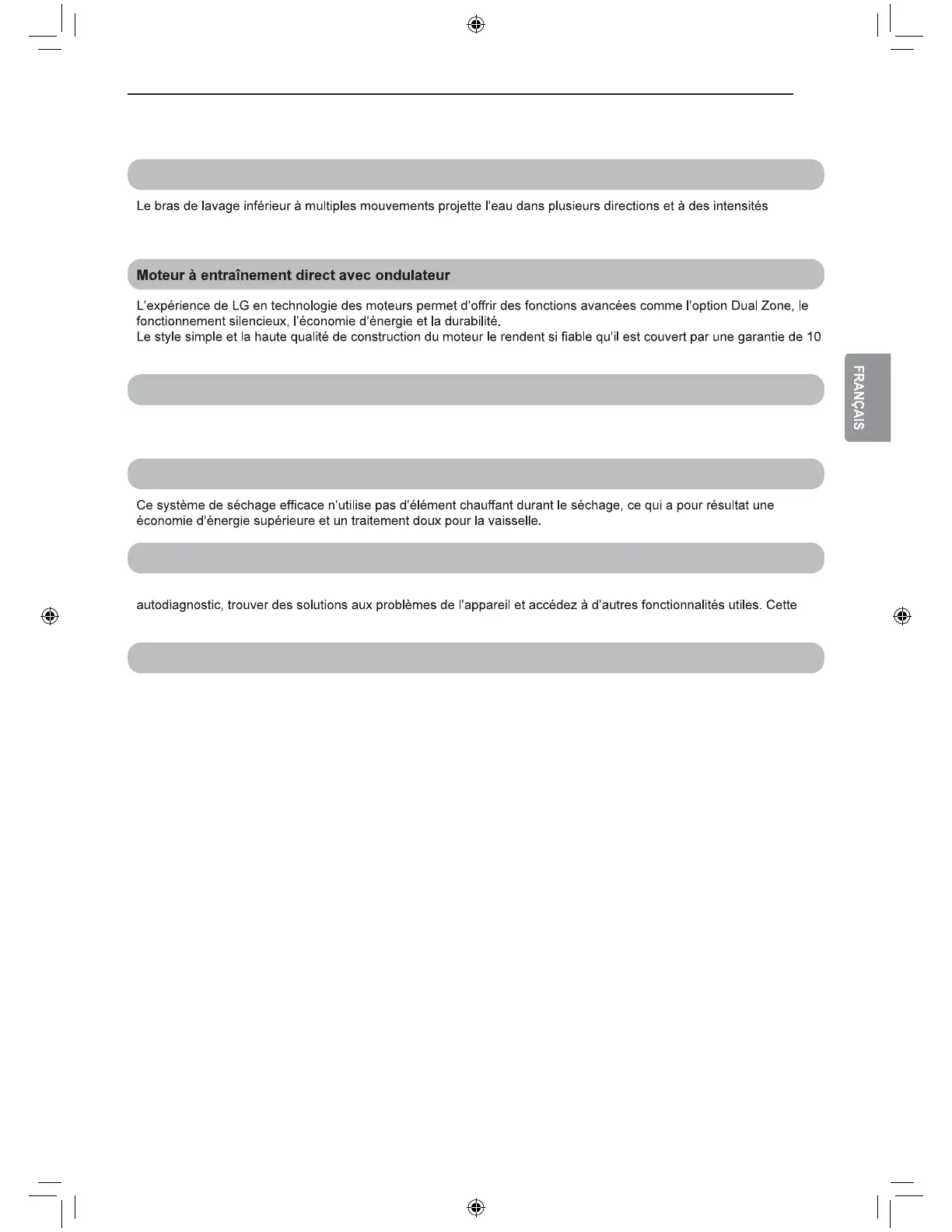 Le bras de lavage inférieur à multiples mouvements projette l'eau dans plusieurs directions et à des intensités

Moteur à entraînement direct avec ondulateur

L'expérience de LG en technologie des moteurs permet d'offrir des fonctions avancées comme l'option Dual Zone, le fonctionnement silencieux, l'économie d'énergie et la durabilité.
Le style simple et la haute qualité de construction du moteur le rendent si fiable qu'il est couvert par une garantie de 10

FRANÇAIS

Ce système de séchage efficace n'utilise pas d'élément chauffant durant le séchage, ce qui a pour résultat une économie d'énergie supérieure et un traitement doux pour la vaisselle.

autodiagnostic, trouver des solutions aux problèmes de l'appareil et accédez à d'autres fonctionnalités utiles. Cette